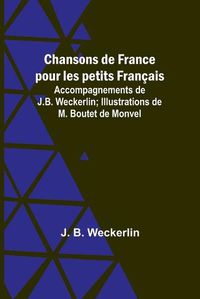 Chansons de France pour les petits Français

Accompagnements de J.B. Weckerlin; Illustrations de M. Boutet de Monvel

J. B. Weckerlin